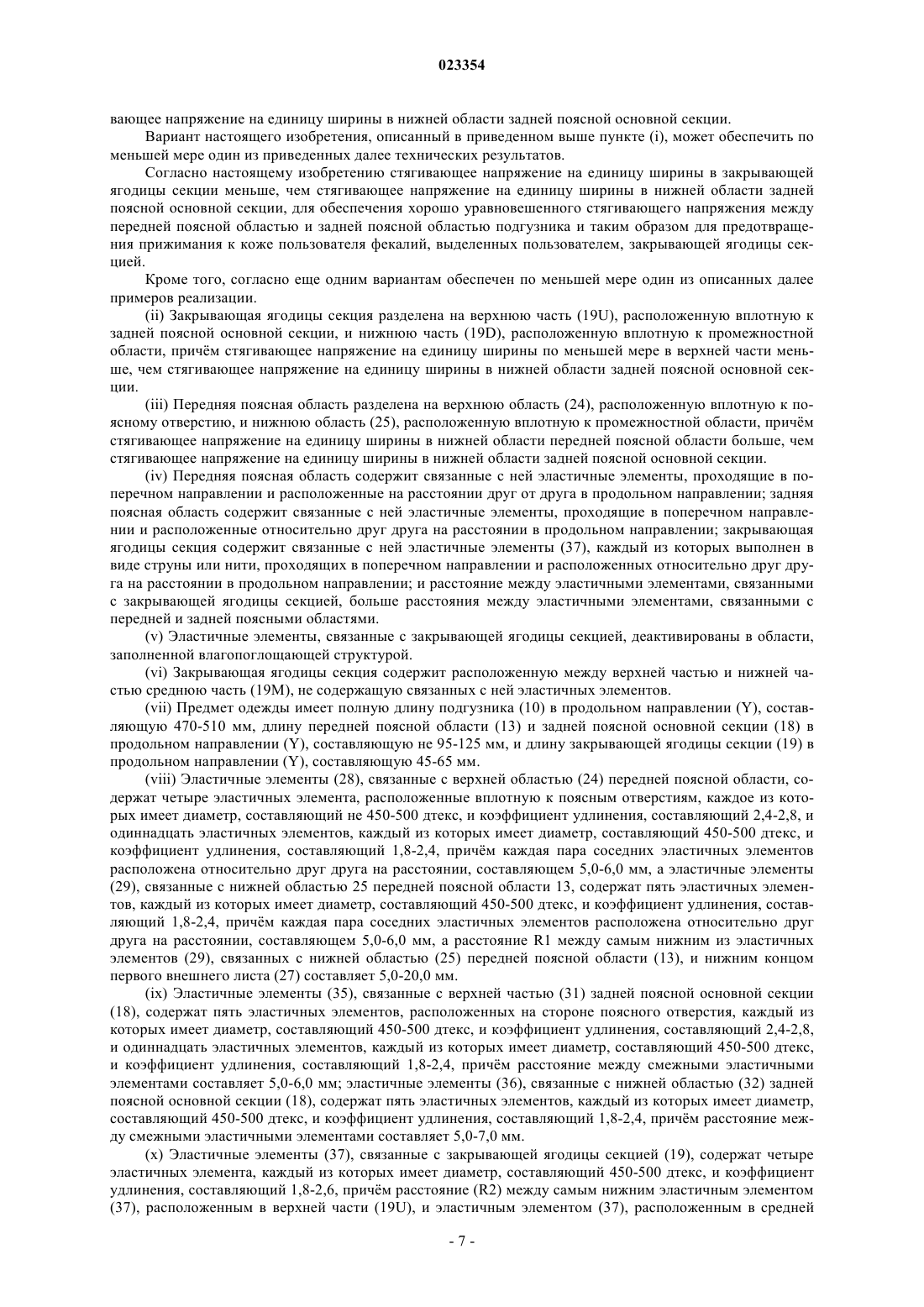 023354

вающее напряжение на единицу ширины в нижней области задней поясной основной секции.

Вариант настоящего изобретения, описанный в приведенном выше пункте (i), может обеспечить по меньшей мере один из приведенных далее технических результатов.

Согласно настоящему изобретению стягивающее напряжение на единицу ширины в закрывающей ягодицы секции меньше, чем стягивающее напряжение на единицу ширины в нижней области задней поясной основной секции, для обеспечения хорошо уравновешенного стягивающего напряжения между передней поясной областью и задней поясной областью подгузника и таким образом для предотвращения прижимания к коже пользователя фекалий, выделенных пользователем, закрывающей ягодицы секцией.

Кроме того, согласно еще одним вариантам обеспечен по меньшей мере один из описанных далее примеров реализации.

(ii) Закрывающая ягодицы секция разделена на верхнюю часть (19U), расположенную вплотную к задней поясной основной секции, и нижнюю часть (19D), расположенную вплотную к промежностной области, причём стягивающее напряжение на единицу ширины по меньшей мере в верхней части меньше, чем стягивающее напряжение на единицу ширины в нижней области задней поясной основной секции.

(iii) Передняя поясная область разделена на верхнюю область (24), расположенную вплотную к поясному отверстию, и нижнюю область (25), расположенную вплотную к промежностной области, причём стягивающее напряжение на единицу ширины в нижней области передней поясной области больше, чем стягивающее напряжение на единицу ширины в нижней области задней поясной основной секции.

(iv) Передняя поясная область содержит связанные с ней эластичные элементы, проходящие в поперечном направлении и расположенные на расстоянии друг от друга в продольном направлении; задняя поясная область содержит связанные с ней эластичные элементы, проходящие в поперечном направлении и расположенные относительно друг друга на расстоянии в продольном направлении; закрывающая ягодицы секция содержит связанные с ней эластичные элементы (37), каждый из которых выполнен в виде струны или нити, проходящих в поперечном направлении и расположенных относительно друг друга на расстоянии в продольном направлении; и расстояние между эластичными элементами, связанными с закрывающей ягодицы секцией, больше расстояния между эластичными элементами, связанными с передней и задней поясными областями.

(v) Эластичные элементы, связанные с закрывающей ягодицы секцией, деактивированы в области, заполненной влагопоглощающей структурой.

(vi) Закрывающая ягодицы секция содержит расположенную между верхней частью и нижней частью среднюю часть (19M), не содержащую связанных с ней эластичных элементов.

(vii) Предмет одежды имеет полную длину подгузника (10) в продольном направлении (Y), составляющую 470-510 мм, длину передней поясной области (13) и задней поясной основной секции (18) в продольном направлении (Y), составляющую не 95-125 мм, и длину закрывающей ягодицы секции (19) в продольном направлении (Y), составляющую 45-65 мм.

(viii) Эластичные элементы (28), связанные с верхней областью (24) передней поясной области, содержат четыре эластичных элемента, расположенные вплотную к поясным отверстиям, каждое из которых имеет диаметр, составляющий не 450-500 дтекс, и коэффициент удлинения, составляющий 2,4-2,8, и одиннадцать эластичных элементов, каждый из которых имеет диаметр, составляющий 450-500 дтекс, и коэффициент удлинения, составляющий 1,8-2,4, причём каждая пара соседних эластичных элементов расположена относительно друг друга на расстоянии, составляющем 5,0-6,0 мм, а эластичные элементы (29), связанные с нижней областью 25 передней поясной области 13, содержат пять эластичных элементов, каждый из которых имеет диаметр, составляющий 450-500 дтекс, и коэффициент удлинения, составляющий 1,8-2,4, причём каждая пара соседних эластичных элементов расположена относительно друг друга на расстоянии, составляющем 5,0-6,0 мм, а расстояние R1 между самым нижним из эластичных элементов (29), связанных с нижней областью (25) передней поясной области (13), и нижним концом первого внешнего листа (27) составляет 5,0-20,0 мм.

(ix) Эластичные элементы (35), связанные с верхней частью (31) задней поясной основной секции (18), содержат пять эластичных элементов, расположенных на стороне поясного отверстия, каждый из которых имеет диаметр, составляющий 450-500 дтекс, и коэффициент удлинения, составляющий 2,4-2,8, и одиннадцать эластичных элементов, каждый из которых имеет диаметр, составляющий 450-500 дтекс, и коэффициент удлинения, составляющий 1,8-2,4, причём расстояние между смежными эластичными элементами составляет 5,0-6,0 мм; эластичные элементы (36), связанные с нижней областью (32) задней поясной основной секции (18), содержат пять эластичных элементов, каждый из которых имеет диаметр, составляющий 450-500 дтекс, и коэффициент удлинения, составляющий 1,8-2,4, причём расстояние между смежными эластичными элементами составляет 5,0-7,0 мм.

(x) Эластичные элементы (37), связанные с закрывающей ягодицы секцией (19), содержат четыре эластичных элемента, каждый из которых имеет диаметр, составляющий 450-500 дтекс, и коэффициент удлинения, составляющий 1,8-2,6, причём расстояние (R2) между самым нижним эластичным элементом (37), расположенным в верхней части (19U), и эластичным элементом (37), расположенным в средней

- 7 -